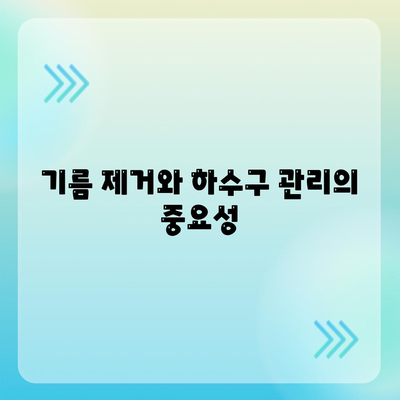 기름 제거와 하수구 관리의 중요성